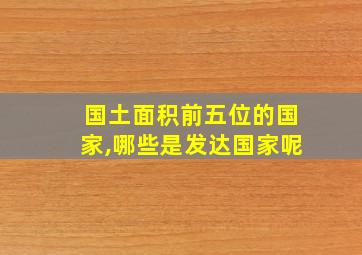 国土面积前五位的国家,哪些是发达国家呢